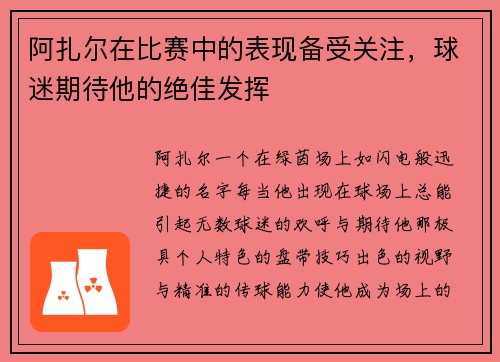 阿扎尔在比赛中的表现备受关注，球迷期待他的绝佳发挥

阿扎尔一个在绿茵场上如闪电般迅捷的名字每当他出现在球场上总能引起无数球迷的欢呼与期待他那极具个人特色的盘带技巧出色的视野与精准的传球能力使他成为场上的